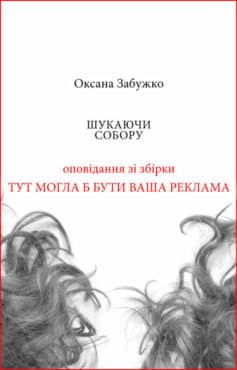 Оксана Забужко

ШУКАЮЧИ СОБОРУ

оповідання зі збірки

ТУТ МОГЛА Б БУТИ ВАША РЕКЛАМА